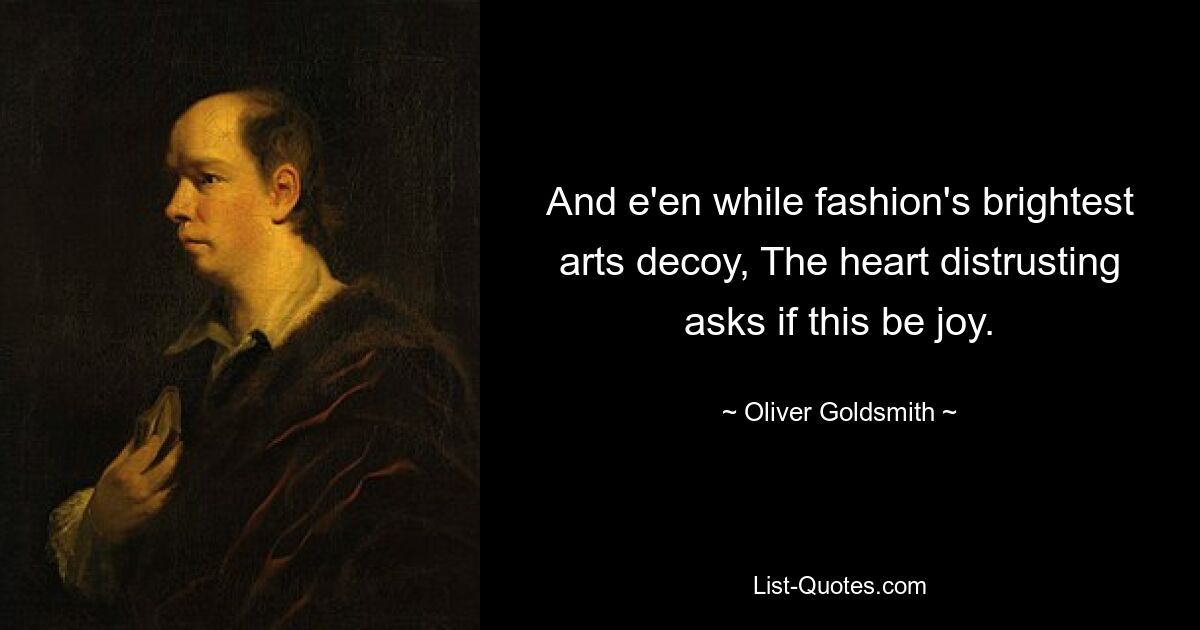 And e'en while fashion's brightest arts decoy, The heart distrusting asks if this be joy.

~ Oliver Goldsmith ~

List-Quotes.com